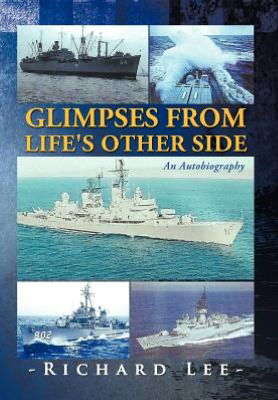 GLIMPSES FROM LIFE'S OTHER SIDE

An Autobiography

802

- RICHARD LEE -